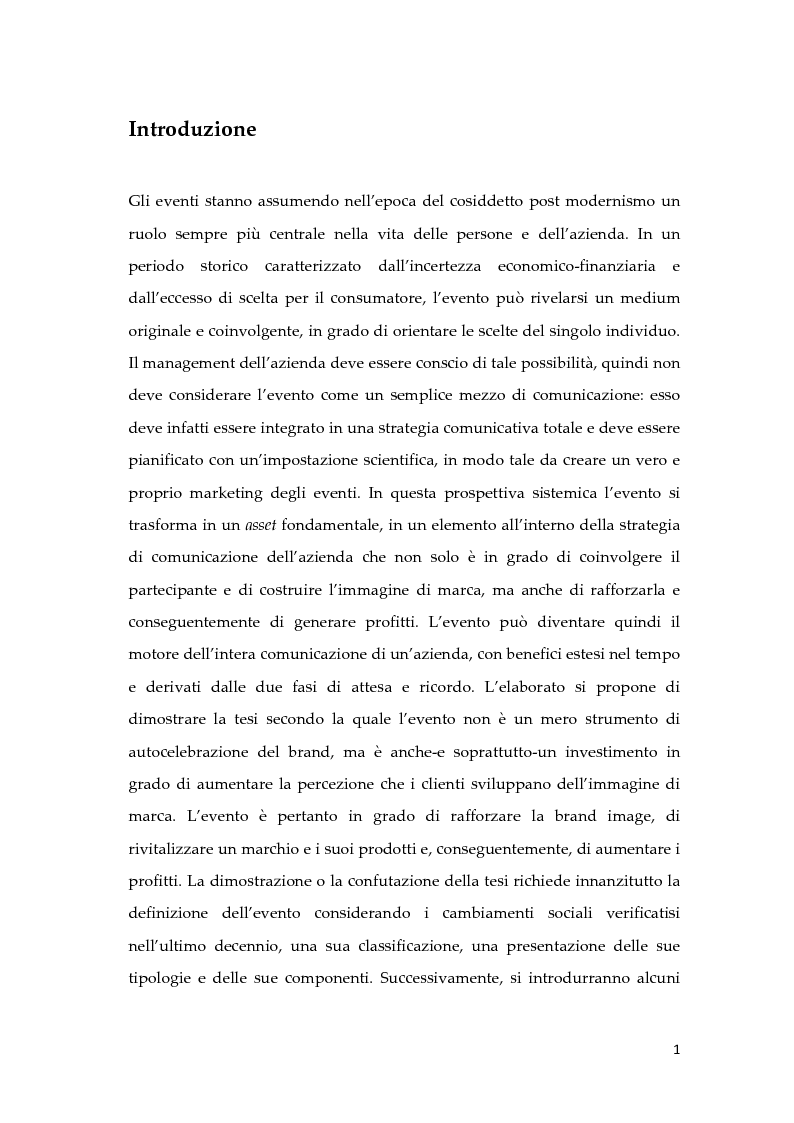 Introduzione

Gli eventi stanno assumendo nell'epoca del cosiddetto post modernismo un ruolo sempre più centrale nella vita delle persone e dell'azienda. In un periodo storico caratterizzato dall'incertezza economico-finanziaria e dall'eccesso di scelta per il consumatore, l'evento può rivelarsi un medium originale e coinvolgente, in grado di orientare le scelte del singolo individuo. Il management dell'azienda deve essere conscio di tale possibilità, quindi non deve considerare l'evento come un semplice mezzo di comunicazione: esso deve infatti essere integrato in una strategia comunicativa totale e deve essere pianificato con un'impostazione scientifica, in modo tale da creare un vero e proprio marketing degli eventi. In questa prospettiva sistemica l'evento si trasforma in un asset fondamentale, in un elemento all'interno della strategia di comunicazione dell'azienda che non solo è in grado di coinvolgere il partecipante e di costruire l'immagine di marca, ma anche di rafforzarla e conseguentemente di generare profitti. L'evento può diventare quindi il motore dell'intera comunicazione di un'azienda, con benefici estesi nel tempo e derivati dalle due fasi di attesa e ricordo. L'elaborato si propone di dimostrare la tesi secondo la quale l'evento non è un mero strumento di autocelebrazione del brand, ma è anche-e soprattutto-un investimento in grado di aumentare la percezione che i clienti sviluppano dell'immagine di marca. L'evento è pertanto in grado di rafforzare la brand image, di rivitalizzare un marchio e i suoi prodotti e, conseguentemente, di aumentare i profitti. La dimostrazione o la confutazione della tesi richiede innanzitutto la definizione dell'evento considerando i cambiamenti sociali verificatisi nell'ultimo decennio, una sua classificazione, una presentazione delle sue tipologie e delle sue componenti. Successivamente, si introdurranno alcuni

1